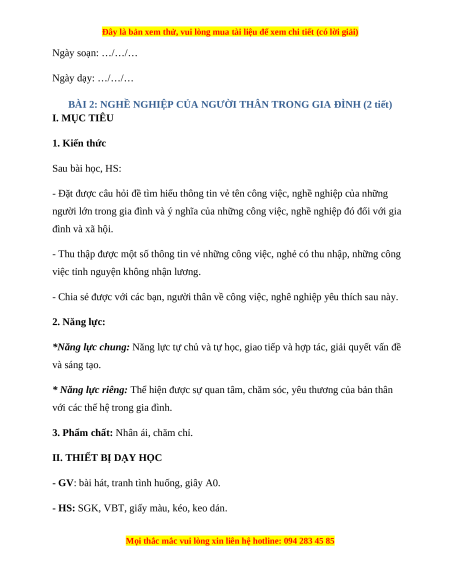 Đây là bản xem thử, vui lòng mua tài liệu để xem chi tiết (có lời giải)

Ngày soạn: …/…/…

Ngày dạy: …/…/…

BÀI 2: NGHỀ NGHIỆP CỦA NGƯỜI THÂN TRONG GIA ĐÌNH (2 tiết)

I. MỤC TIÊU

1. Kiến thức

Sau bài học, HS:

- Đặt được câu hỏi để tìm hiểu thông tin về tên công việc, nghề nghiệp của những người lớn trong gia đình và ý nghĩa của những công việc, nghề nghiệp đó đối với gia đình và xã hội.

- Thu thập được một số thông tin về những công việc, nghề có thu nhập, những công việc tình nguyện không nhận lương.

- Chia sẻ được với các bạn, người thân về công việc, nghề nghiệp yêu thích sau này.

2. Năng lực:

*Năng lực chung: Năng lực tự chủ và tự học, giao tiếp và hợp tác, giải quyết vấn đề và sáng tạo.

* Năng lực riêng: Thể hiện được sự quan tâm, chăm sóc, yêu thương của bản thân với các thế hệ trong gia đình.

3. Phẩm chất: Nhân ái, chăm chỉ.

II. THIẾT BỊ DẠY HỌC

- GV: bài hát, tranh tình huống, giấy A0.

- HS: SGK, VBT, giấy màu, kéo, keo dán.

Mọi thắc mắc vui lòng xin liên hệ hotline: 094 283 45 85